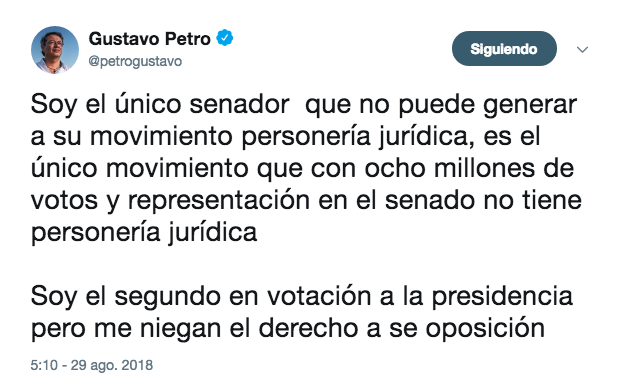 Gustavo Petro
@petrogustavo

Siguiendo

Soy el único senador que no puede generar a su movimiento personería jurídica, es el único movimiento que con ocho millones de votos y representación en el senado no tiene personería jurídica

Soy el segundo en votación a la presidencia pero me niegan el derecho a se oposición

5:10 - 29 ago. 2018